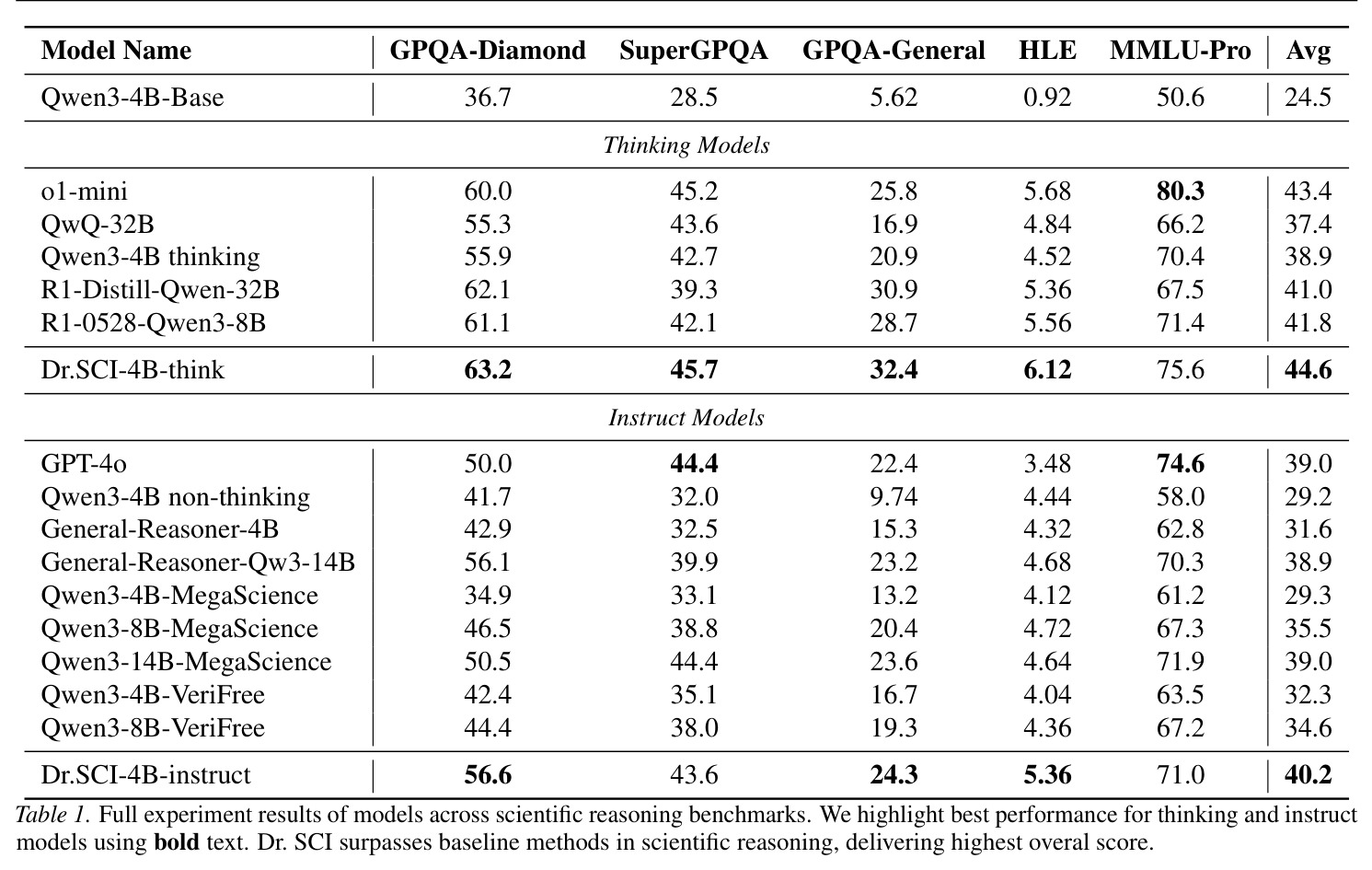 | Model Name | GPQA-Diamond | SuperGPQA | GPQA-General | HLE | MMLU-Pro | Avg |
|---|---|---|---|---|---|---|
| Qwen3-4B-Base | 36.7 | 28.5 | 5.62 | 0.92 | 50.6 | 24.5 |
| Thinking Models | | | | | | |
| o1-mini | 60.0 | 45.2 | 25.8 | 5.68 | 80.3 | 43.4 |
| QwQ-32B | 55.3 | 43.6 | 16.9 | 4.84 | 66.2 | 37.4 |
| Qwen3-4B thinking | 55.9 | 42.7 | 20.9 | 4.52 | 70.4 | 38.9 |
| R1-Distill-Qwen-32B | 62.1 | 39.3 | 30.9 | 5.36 | 67.5 | 41.0 |
| R1-0528-Qwen3-8B | 61.1 | 42.1 | 28.7 | 5.56 | 71.4 | 41.8 |
| Dr.SCI-4B-think | 63.2 | 45.7 | 32.4 | 6.12 | 75.6 | 44.6 |
| Instruct Models | | | | | | |
| GPT-4o | 50.0 | 44.4 | 22.4 | 3.48 | 74.6 | 39.0 |
| Qwen3-4B non-thinking | 41.7 | 32.0 | 9.74 | 4.44 | 58.0 | 29.2 |
| General-Reasoner-4B | 42.9 | 32.5 | 15.3 | 4.32 | 62.8 | 31.6 |
| General-Reasoner-Qw3-14B | 56.1 | 39.9 | 23.2 | 4.68 | 70.3 | 38.9 |
| Qwen3-4B-MegaScience | 34.9 | 33.1 | 13.2 | 4.12 | 61.2 | 29.3 |
| Qwen3-8B-MegaScience | 46.5 | 38.8 | 20.4 | 4.72 | 67.3 | 35.5 |
| Qwen3-14B-MegaScience | 50.5 | 44.4 | 23.6 | 4.64 | 71.9 | 39.0 |
| Qwen3-4B-VeriFree | 42.4 | 35.1 | 16.7 | 4.04 | 63.5 | 32.3 |
| Qwen3-8B-VeriFree | 44.4 | 38.0 | 19.3 | 4.36 | 67.2 | 34.6 |
| Dr.SCI-4B-instruct | 56.6 | 43.6 | 24.3 | 5.36 | 71.0 | 40.2 |

Table 1. Full experiment results of models across scientific reasoning benchmarks. We highlight best performance for thinking and instruct models using bold text. Dr. SCI surpasses baseline methods in scientific reasoning, delivering highest overal score.